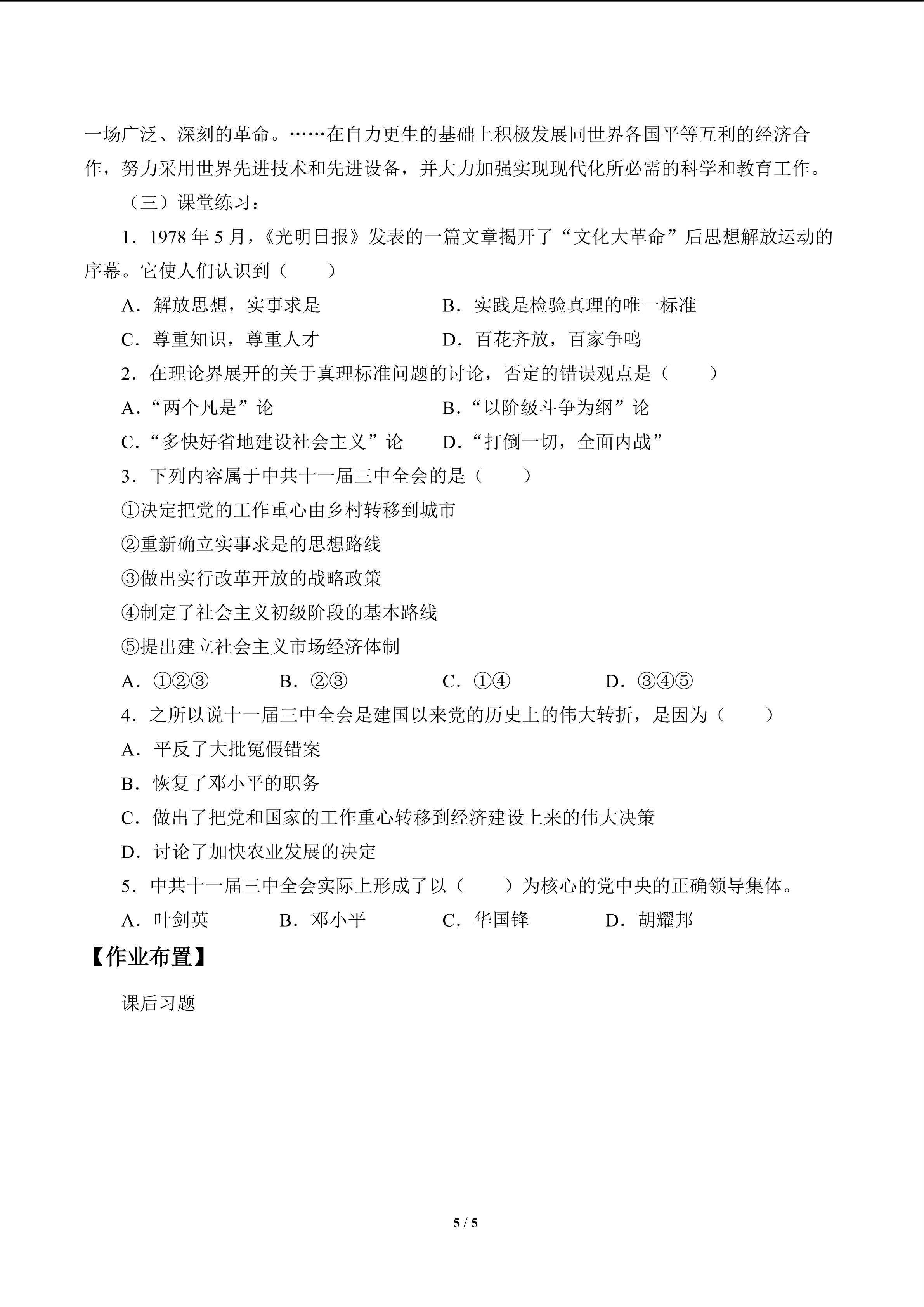 一场广泛、深刻的革命。……在自力更生的基础上积极发展同世界各国平等互利的经济合作，努力采用世界先进技术和先进设备，并大力加强实现现代化所必需的科学和教育工作。

（三）课堂练习：

1．1978年5月，《光明日报》发表的一篇文章揭开了“文化大革命”后思想解放运动的序幕。它使人们认识到（　　）

A．解放思想，实事求是　B．实践是检验真理的唯一标准

C．尊重知识，尊重人才　D．百花齐放，百家争鸣

2．在理论界展开的关于真理标准问题的讨论，否定的错误观点是（　　）

A．“两个凡是”论　B．“以阶级斗争为纲”论

C．“多快好省地建设社会主义”论　D．“打倒一切，全面内战”

3．下列内容属于中共十一届三中全会的是（　　）

①决定把党的工作重心由乡村转移到城市

②重新确立实事求是的思想路线

③做出实行改革开放的战略政策

④制定了社会主义初级阶段的基本路线

⑤提出建立社会主义市场经济体制

A．①②③　B．②③　C．①④　D．③④⑤

4．之所以说十一届三中全会是建国以来党的历史上的伟大转折，是因为（　　）

A．平反了大批冤假错案

B．恢复了邓小平的职务

C．做出了把党和国家的工作重心转移到经济建设上来的伟大决策

D．讨论了加快农业发展的决定

5．中共十一届三中全会实际上形成了以（　　）为核心的党中央的正确领导集体。

A．叶剑英　B．邓小平　C．华国锋　D．胡耀邦

【作业布置】

课后习题

5 / 5